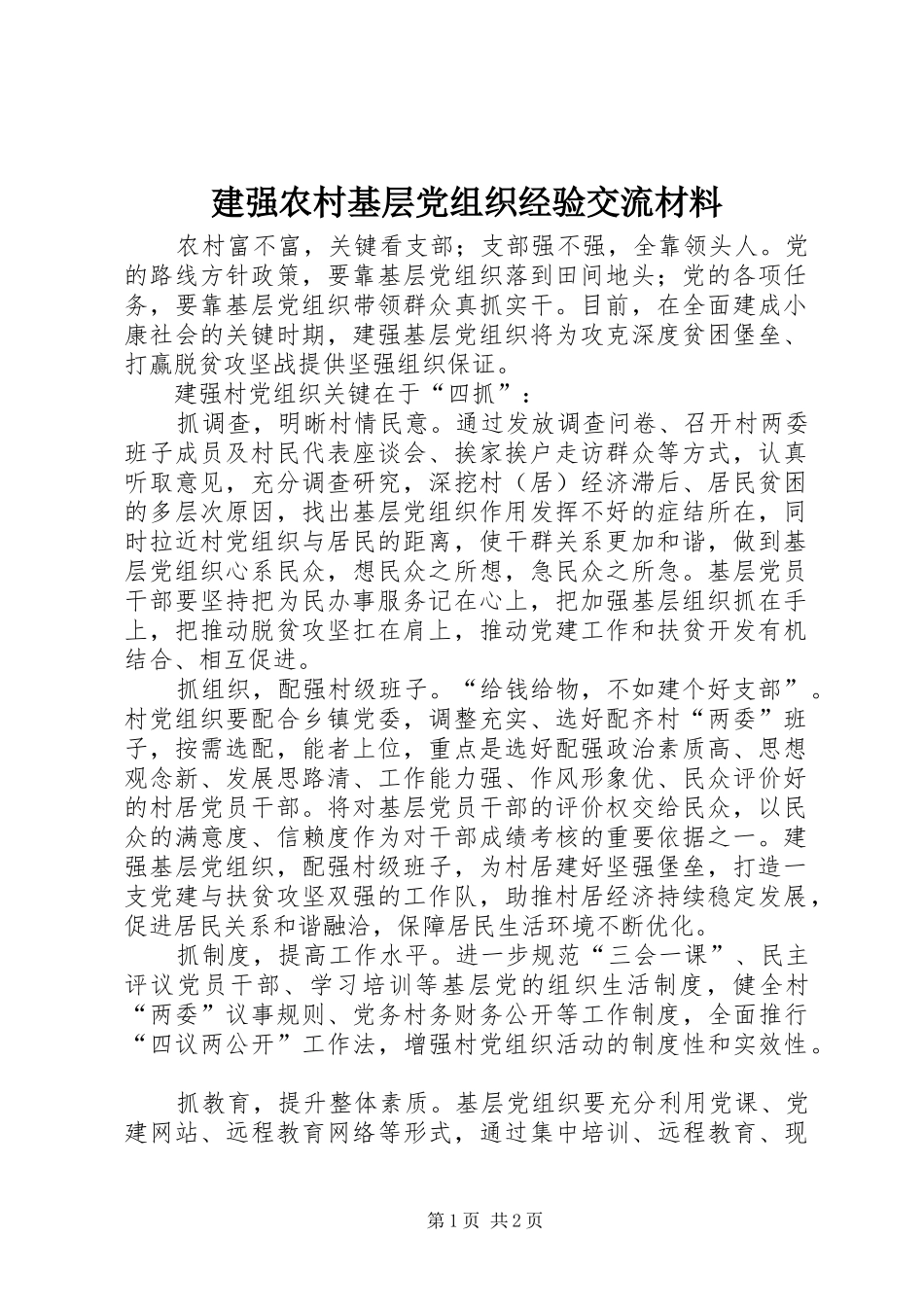 建强农村基层党组织经验交流材料

农村富不富，关键看支部；支部强不强，全靠领头人。党的路线方针政策，要靠基层党组织落到田间地头；党的各项任务，要靠基层党组织带领群众真抓实干。目前，在全面建成小康社会的关键时期，建强基层党组织将为攻克深度贫困堡垒、打赢脱贫攻坚战提供坚强组织保证。

建强村党组织关键在于“四抓”：

抓调查，明晰村情民意。通过发放调查问卷、召开村两委班子成员及村民代表座谈会、挨家挨户走访群众等方式，认真听取意见，充分调查研究，深挖村（居）经济滞后、居民贫困的多层次原因，找出基层党组织作用发挥不好的症结所在，同时拉近村党组织与居民的距离，使干群关系更加和谐，做到基层党组织心系民众，想民众之所想，急民众之所急。基层党员干部要坚持把为民办事服务记在心上，把加强基层组织抓在手上，把推动脱贫攻坚扛在肩上，推动党建工作和扶贫开发有机结合、相互促进。

抓组织，配强村级班子。“给钱给物，不如建个好支部”。村党组织要配合乡镇党委，调整充实、选好配齐村“两委”班子，按需选配，能者上位，重点是选好配强政治素质高、思想观念新、发展思路清、工作能力强、作风形象优、民众评价好的村居党员干部。将对基层党员干部的评价权交给民众，以民众的满意度、信赖度作为对干部成绩考核的重要依据之一。建强基层党组织，配强村级班子，为村居建好坚强堡垒，打造一支党建与扶贫攻坚双强的工作队，助推村居经济持续稳定发展，促进居民关系和谐融洽，保障居民生活环境不断优化。

抓制度，提高工作水平。进一步规范“三会一课”、民主评议党员干部、学习培训等基层党的组织生活制度，健全村“两委”议事规则、党务村务财务公开等工作制度，全面推行“四议两公开”工作法，增强村党组织活动的制度性和实效性。

抓教育，提升整体素质。基层党组织要充分利用党课、党建网站、远程教育网络等形式，通过集中培训、远程教育、现

第1页 共2页